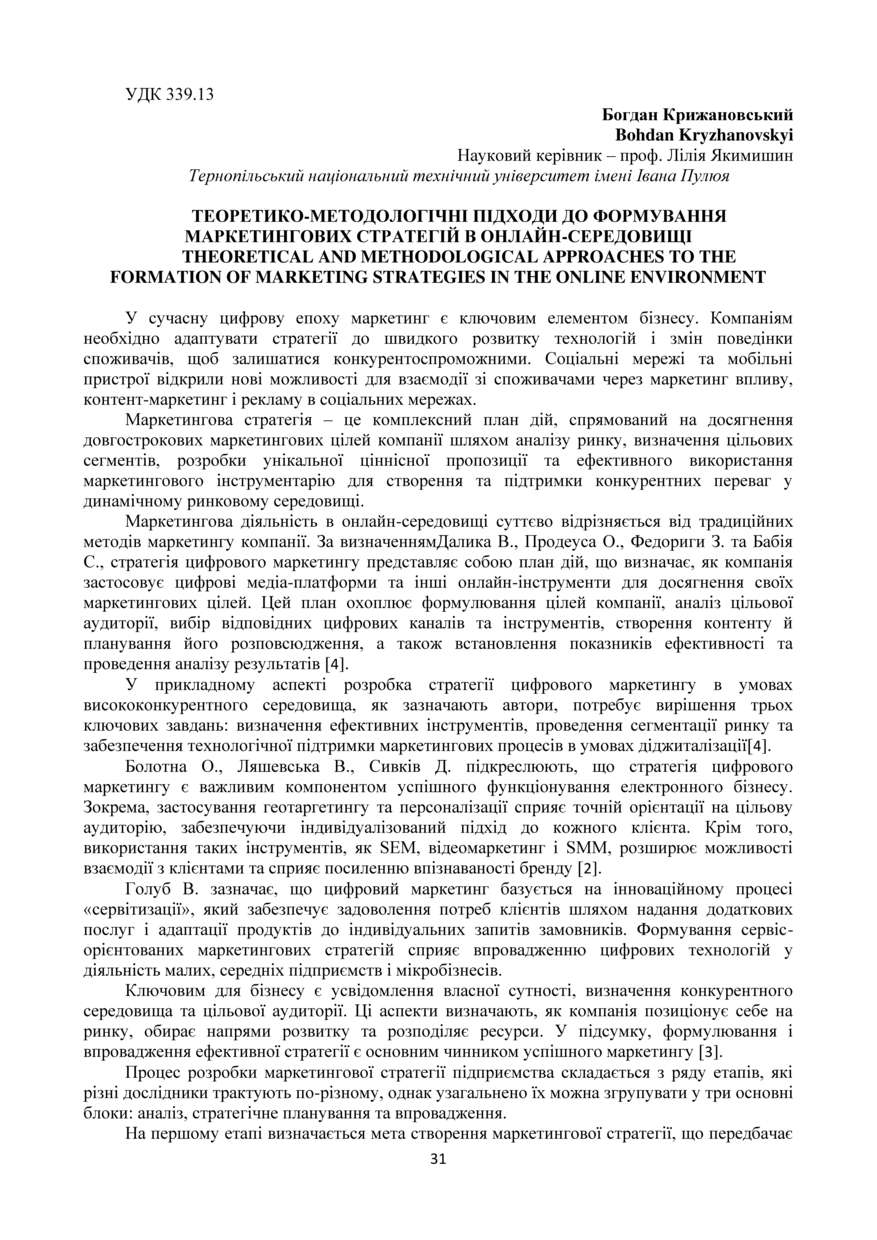 УДК 339.13

Богдан Крижановський
Bohdan Kryzhanovskyi
Науковий керівник – проф. Лілія Якимишин
Тернопільський національний технічний університет імені Івана Пулюя

ТЕОРЕТИКО-МЕТОДОЛОГІЧНІ ПІДХОДИ ДО ФОРМУВАННЯ МАРКЕТИНГОВИХ СТРАТЕГІЙ В ОНЛАЙН-СЕРЕДОВИЩІ
THEORETICAL AND METHODOLOGICAL APPROACHES TO THE FORMATION OF MARKETING STRATEGIES IN THE ONLINE ENVIRONMENT

У сучасну цифрову епоху маркетинг є ключовим елементом бізнесу. Компаніям необхідно адаптувати стратегії до швидкого розвитку технологій і змін поведінки споживачів, щоб залишатися конкурентоспроможними. Соціальні мережі та мобільні пристрої відкрили нові можливості для взаємодії зі споживачами через маркетинг впливу, контент-маркетинг і рекламу в соціальних мережах.

Маркетингова стратегія – це комплексний план дій, спрямований на досягнення довгострокових маркетингових цілей компанії шляхом аналізу ринку, визначення цільових сегментів, розробки унікальної ціннісної пропозиції та ефективного використання маркетингового інструментарію для створення та підтримки конкурентних переваг у динамічному ринковому середовищі.

Маркетингова діяльність в онлайн-середовищі суттєво відрізняється від традиційних методів маркетингу компанії. За визначеннямДалика В., Продеуса О., Федориги З. та Бабія С., стратегія цифрового маркетингу представляє собою план дій, що визначає, як компанія застосовує цифрові медіа-платформи та інші онлайн-інструменти для досягнення своїх маркетингових цілей. Цей план охоплює формулювання цілей компанії, аналіз цільової аудиторії, вибір відповідних цифрових каналів та інструментів, створення контенту й планування його розповсюдження, а також встановлення показників ефективності та проведення аналізу результатів [4].

У прикладному аспекті розробка стратегії цифрового маркетингу в умовах висококонкурентного середовища, як зазначають автори, потребує вирішення трьох ключових завдань: визначення ефективних інструментів, проведення сегментації ринку та забезпечення технологічної підтримки маркетингових процесів в умовах діджиталізації[4].

Болотна О., Ляшевська В., Сивків Д. підкреслюють, що стратегія цифрового маркетингу є важливим компонентом успішного функціонування електронного бізнесу. Зокрема, застосування геотаргетингу та персоналізації сприяє точній орієнтації на цільову аудиторію, забезпечуючи індивідуалізований підхід до кожного клієнта. Крім того, використання таких інструментів, як SEM, відеомаркетинг і SMM, розширює можливості взаємодії з клієнтами та сприяє посиленню впізнаваності бренду [2].

Голуб В. зазначає, що цифровий маркетинг базується на інноваційному процесі «сервітизації», який забезпечує задоволення потреб клієнтів шляхом надання додаткових послуг і адаптації продуктів до індивідуальних запитів замовників. Формування сервіс-орієнтованих маркетингових стратегій сприяє впровадженню цифрових технологій у діяльність малих, середніх підприємств і мікробізнесів.

Ключовим для бізнесу є усвідомлення власної сутності, визначення конкурентного середовища та цільової аудиторії. Ці аспекти визначають, як компанія позиціонує себе на ринку, обирає напрями розвитку та розподіляє ресурси. У підсумку, формулювання і впровадження ефективної стратегії є основним чинником успішного маркетингу [3].

Процес розробки маркетингової стратегії підприємства складається з ряду етапів, які різні дослідники трактують по-різному, однак узагальнено їх можна згрупувати у три основні блоки: аналіз, стратегічне планування та впровадження.

На першому етапі визначається мета створення маркетингової стратегії, що передбачає

31